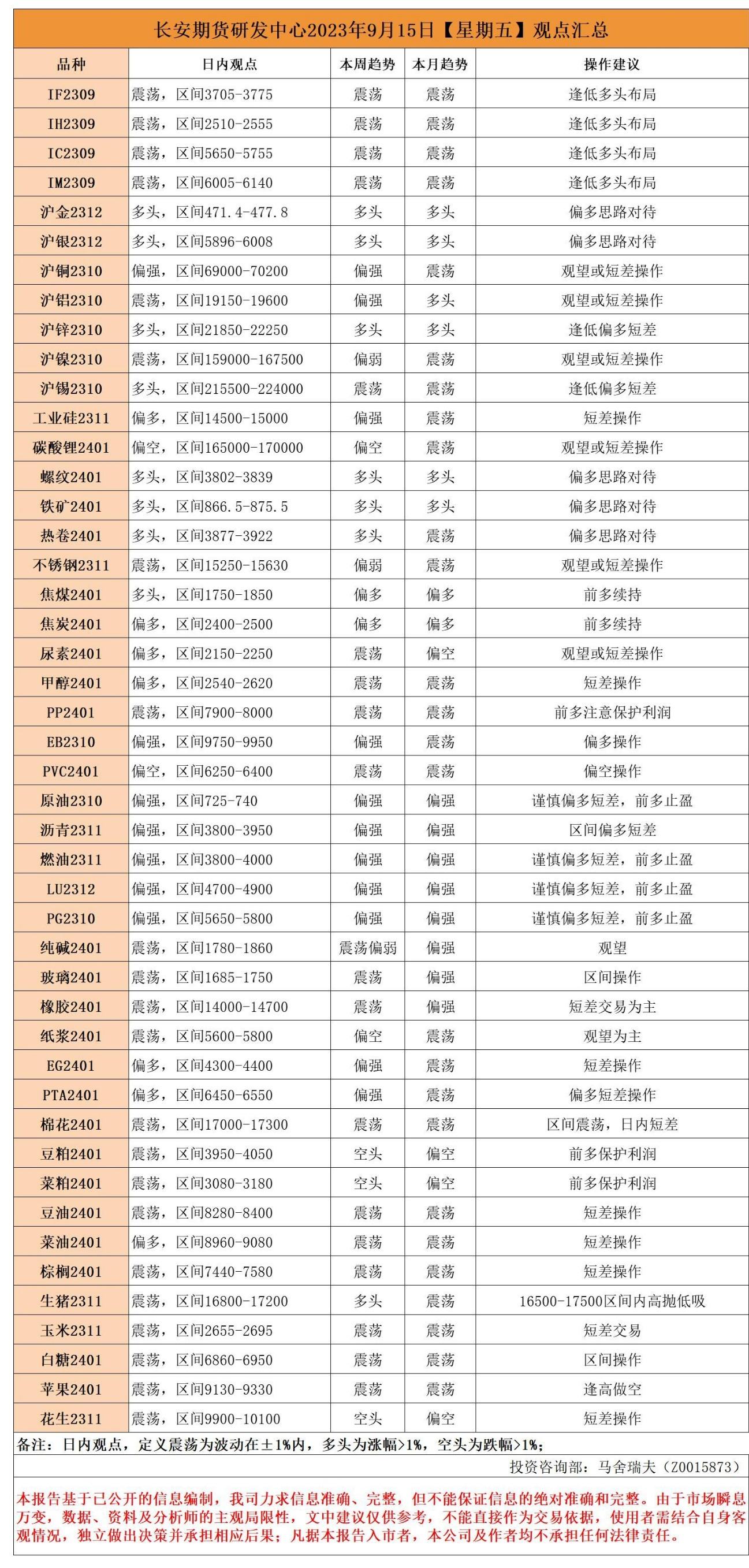 长安期货研发中心2023年9月15日【星期五】观点汇总

| 品种 | 日内观点 | 本周趋势 | 本月趋势 | 操作建议 |
|---|---|---|---|---|
| IF2309 | 震荡，区间3705-3775 | 震荡 | 震荡 | 逢低多头布局 |
| IH2309 | 震荡，区间2510-2555 | 震荡 | 震荡 | 逢低多头布局 |
| IC2309 | 震荡，区间5650-5755 | 震荡 | 震荡 | 逢低多头布局 |
| IM2309 | 震荡，区间6005-6140 | 震荡 | 震荡 | 逢低多头布局 |
| 沪金2312 | 多头，区间471.4-477.8 | 多头 | 多头 | 偏多思路对待 |
| 沪银2312 | 多头，区间5896-6008 | 多头 | 多头 | 偏多思路对待 |
| 沪铜2310 | 偏强，区间69000-70200 | 偏强 | 震荡 | 观望或短差操作 |
| 沪铝2310 | 震荡，区间19150-19600 | 偏强 | 多头 | 观望或短差操作 |
| 沪锌2310 | 多头，区间21850-22250 | 多头 | 多头 | 逢低偏多短差 |
| 沪镍2310 | 震荡，区间159000-167500 | 偏弱 | 震荡 | 观望或短差操作 |
| 沪锡2310 | 多头，区间215500-224000 | 震荡 | 震荡 | 逢低偏多短差 |
| 工业硅2311 | 偏多，区间14500-15000 | 偏强 | 震荡 | 短差操作 |
| 碳酸锂2401 | 偏空，区间165000-170000 | 偏空 | 震荡 | 观望或短差操作 |
| 螺纹2401 | 多头，区间3802-3839 | 多头 | 多头 | 偏多思路对待 |
| 铁矿2401 | 多头，区间866.5-875.5 | 多头 | 多头 | 偏多思路对待 |
| 热卷2401 | 多头，区间3877-3922 | 多头 | 震荡 | 偏多思路对待 |
| 不锈钢2311 | 震荡，区间15250-15630 | 偏弱 | 震荡 | 观望或短差操作 |
| 焦煤2401 | 多头，区间1750-1850 | 偏多 | 偏多 | 前多续持 |
| 焦炭2401 | 偏多，区间2400-2500 | 偏多 | 偏多 | 前多续持 |
| 尿素2401 | 偏多，区间2150-2250 | 震荡 | 偏空 | 观望或短差操作 |
| 甲醇2401 | 偏多，区间2540-2620 | 震荡 | 震荡 | 短差操作 |
| PP2401 | 震荡，区间7900-8000 | 震荡 | 震荡 | 前多注意保护利润 |
| EB2310 | 偏强，区间9750-9950 | 偏强 | 震荡 | 偏多操作 |
| PVC2401 | 偏空，区间6250-6400 | 震荡 | 震荡 | 偏空操作 |
| 原油2310 | 偏强，区间725-740 | 偏强 | 偏强 | 谨慎偏多短差，前多止盈 |
| 沥青2311 | 偏强，区间3800-3950 | 偏强 | 偏强 | 区间偏多短差 |
| 燃油2311 | 偏强，区间3800-4000 | 偏强 | 偏强 | 谨慎偏多短差，前多止盈 |
| LU2312 | 偏强，区间4700-4900 | 偏强 | 偏强 | 谨慎偏多短差，前多止盈 |
| PG2310 | 偏强，区间5650-5800 | 偏强 | 偏强 | 谨慎偏多短差，前多止盈 |
| 纯碱2401 | 震荡，区间1780-1860 | 震荡偏弱 | 偏强 | 观望 |
| 玻璃2401 | 震荡，区间1685-1750 | 震荡 | 偏强 | 区间操作 |
| 橡胶2401 | 震荡，区间14000-14700 | 震荡 | 偏强 | 短差交易为主 |
| 纸浆2401 | 震荡，区间5600-5800 | 偏空 | 震荡 | 观望为主 |
| EG2401 | 偏多，区间4300-4400 | 偏强 | 震荡 | 短差操作 |
| PTA2401 | 偏多，区间6450-6550 | 偏强 | 震荡 | 偏多短差操作 |
| 棉花2401 | 震荡，区间17000-17300 | 震荡 | 震荡 | 区间震荡，日内短差 |
| 豆粕2401 | 震荡，区间3950-4050 | 空头 | 偏空 | 前多保护利润 |
| 菜粕2401 | 震荡，区间3080-3180 | 空头 | 偏空 | 前多保护利润 |
| 豆油2401 | 震荡，区间8280-8400 | 震荡 | 震荡 | 短差操作 |
| 菜油2401 | 偏多，区间8960-9080 | 震荡 | 震荡 | 短差操作 |
| 棕榈2401 | 震荡，区间7440-7580 | 震荡 | 震荡 | 短差操作 |
| 生猪2311 | 震荡，区间16800-17200 | 多头 | 震荡 | 16500-17500区间内高抛低吸 |
| 玉米2311 | 震荡，区间2655-2695 | 震荡 | 震荡 | 短差交易 |
| 白糖2401 | 震荡，区间6860-6950 | 震荡 | 震荡 | 区间操作 |
| 苹果2401 | 震荡，区间9130-9330 | 震荡 | 震荡 | 逢高做空 |
| 花生2311 | 震荡，区间9900-10100 | 空头 | 偏空 | 短差操作 |

备注：日内观点，定义震荡为波动在±1%内，多头为涨幅>1%，空头为跌幅>1%；

投资咨询部：马舍瑞夫（Z0015873）

本报告基于已公开的信息编制，我司力求信息准确、完整，但不能保证信息的绝对准确和完整。由于市场瞬息万变，数据、资料及分析师的主观局限性，文中建议仅供参考，不能直接作为交易依据，使用者需结合自身客观情况，独立做出决策并承担相应后果；凡据本报告入市者，本公司及作者均不承担任何法律责任。